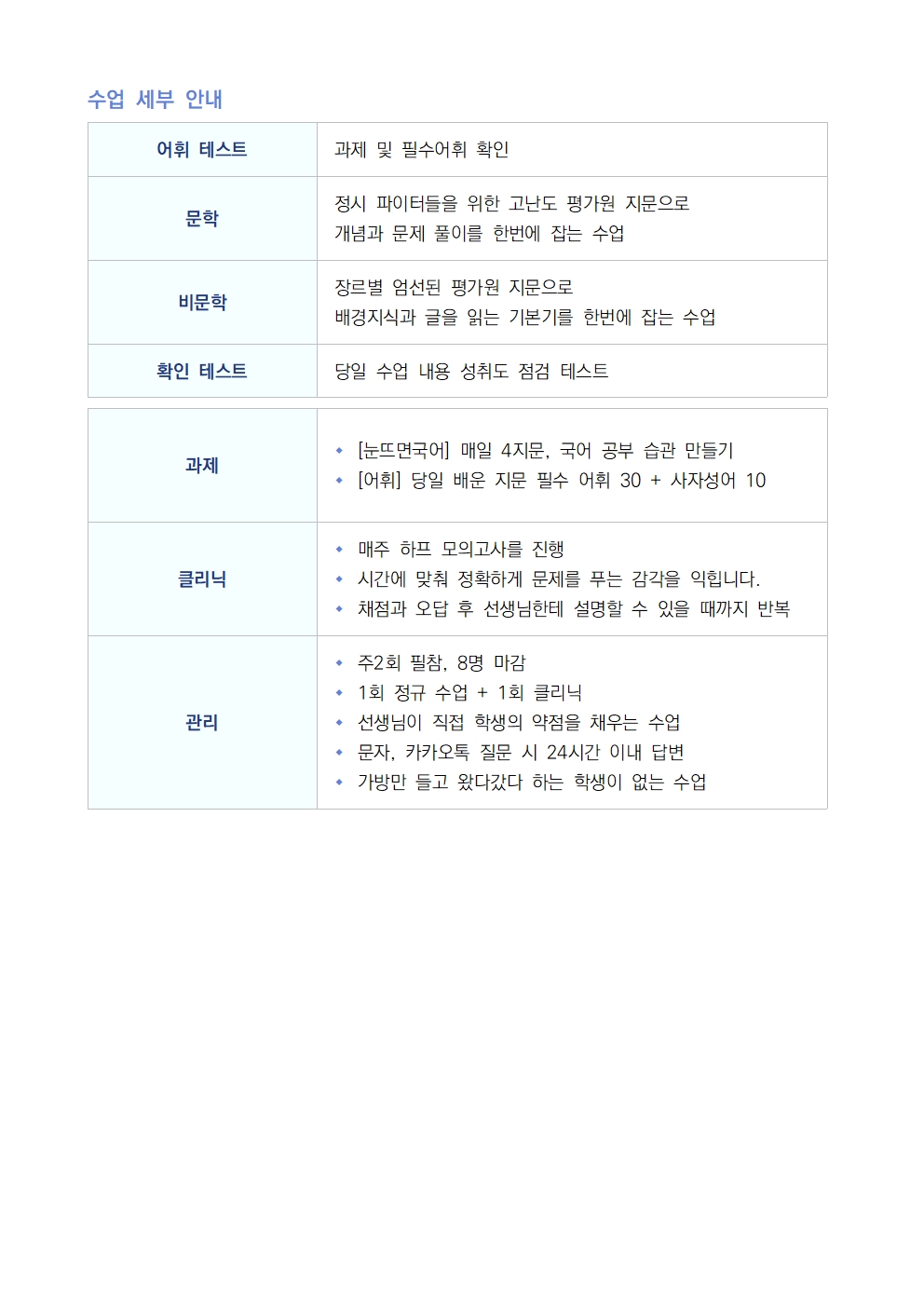 수업 세부 안내

| 어휘 테스트 | 과제 및 필수어휘 확인 |
|---|---|
| 문학 | 정시 파이터들을 위한 고난도 평가원 지문으로 개념과 문제 풀이를 한번에 잡는 수업 |
| 비문학 | 장르별 엄선된 평가원 지문으로 배경지식과 글을 읽는 기본기를 한번에 잡는 수업 |
| 확인 테스트 | 당일 수업 내용 성취도 점검 테스트 |

| 과제 | • [눈뜨면국어] 매일 4지문, 국어 공부 습관 만들기 • [어휘] 당일 배운 지문 필수 어휘 30 + 사자성어 10 |
|---|---|
| 클리닉 | • 매주 하프 모의고사를 진행 • 시간에 맞춰 정확하게 문제를 푸는 감각을 익힙니다. • 채점과 오답 후 선생님한테 설명할 수 있을 때까지 반복 |
| 관리 | • 주2회 필참, 8명 마감 • 1회 정규 수업 + 1회 클리닉 • 선생님이 직접 학생의 약점을 채우는 수업 • 문자, 카카오톡 질문 시 24시간 이내 답변 • 가방만 들고 왔다갔다 하는 학생이 없는 수업 |